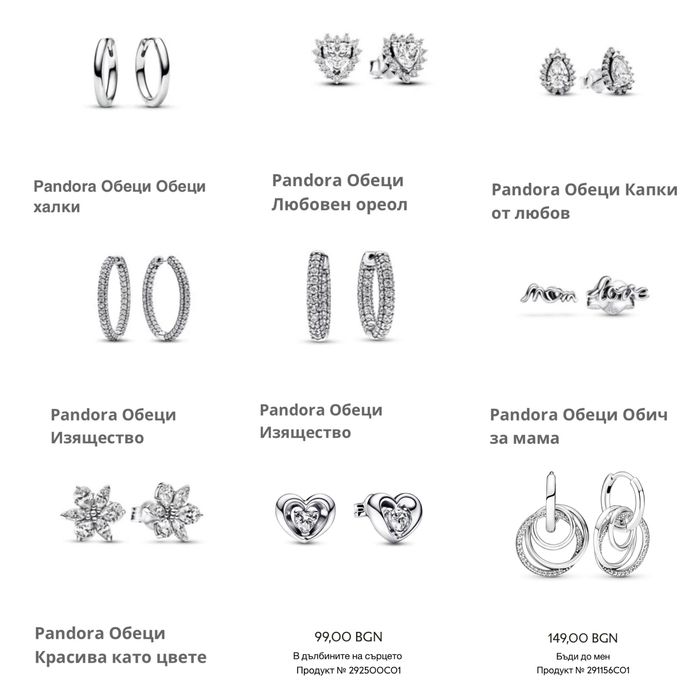 Pandora Обеци Обеци халки

Pandora Обеци Любовен ореол

Pandora Обеци Капки от любов

Pandora Обеци Изящество

Pandora Обеци Изящество

Pandora Обеци Обич за мама

Pandora Обеци Красива като цвете

99,00 BGN
В дълбините на сърцето
Продукт № 292500C01

149,00 BGN
Бъди до мен
Продукт № 291156C01